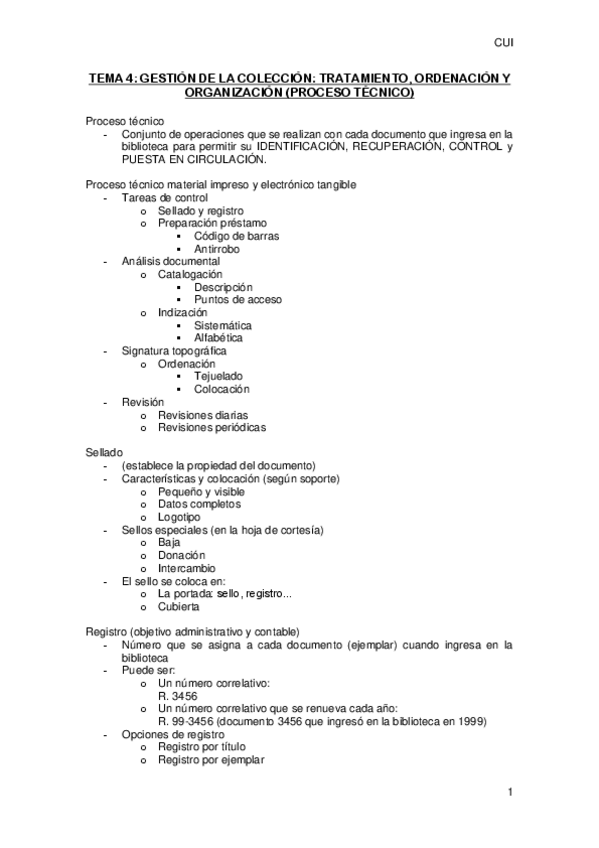 CUI

TEMA 4: GESTIÓN DE LA COLECCIÓN: TRATAMIENTO, ORDENACIÓN Y ORGANIZACIÓN (PROCESO TÉCNICO)

Proceso técnico
- Conjunto de operaciones que se realizan con cada documento que ingresa en la biblioteca para permitir su IDENTIFICACIÓN, RECUPERACIÓN, CONTROL y PUESTA EN CIRCULACIÓN.

Proceso técnico material impreso y electrónico tangible
- Tareas de control
  o Sellado y registro
  o Preparación préstamo
    ▪ Código de barras
    ▪ Antirrobo
- Análisis documental
  o Catalogación
    ▪ Descripción
    ▪ Puntos de acceso
  o Indización
    ▪ Sistemática
    ▪ Alfabética
- Signatura topográfica
  o Ordenación
    ▪ Tejuelado
    ▪ Colocación
- Revisión
  o Revisiones diarias
  o Revisiones periódicas

Sellado
- (establece la propiedad del documento)
- Características y colocación (según soporte)
  o Pequeño y visible
  o Datos completos
  o Logotipo
- Sellos especiales (en la hoja de cortesía)
  o Baja
  o Donación
  o Intercambio
- El sello se coloca en:
  o La portada: sello, registro...
  o Cubierta

Registro (objetivo administrativo y contable)
- Número que se asigna a cada documento (ejemplar) cuando ingresa en la biblioteca
- Puede ser:
  o Un número correlativo:
    R. 3456
  o Un número correlativo que se renueva cada año:
    R. 99-3456 (documento 3456 que ingresó en la biblioteca en 1999)
- Opciones de registro
  o Registro por título
  o Registro por ejemplar

1